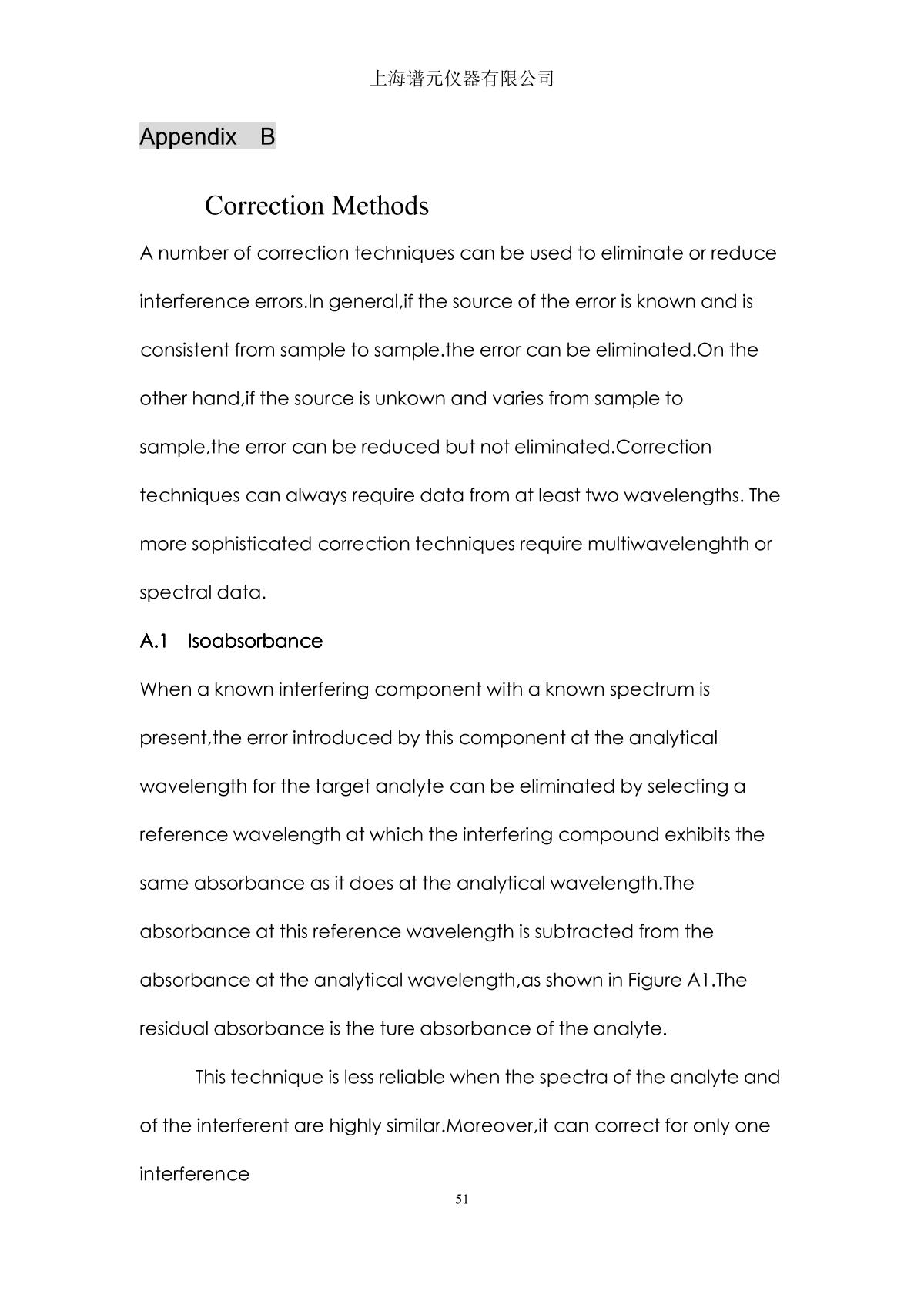 上海谱元仪器有限公司

Appendix B

Correction Methods

A number of correction techniques can be used to eliminate or reduce interference errors.In general,if the source of the error is known and is consistent from sample to sample.the error can be eliminated.On the other hand,if the source is unkown and varies from sample to sample,the error can be reduced but not eliminated.Correction techniques can always require data from at least two wavelengths. The more sophisticated correction techniques require multiwavelenghth or spectral data.

A.1 Isoabsorbance

When a known interfering component with a known spectrum is present,the error introduced by this component at the analytical wavelength for the target analyte can be eliminated by selecting a reference wavelength at which the interfering compound exhibits the same absorbance as it does at the analytical wavelength.The absorbance at this reference wavelength is subtracted from the absorbance at the analytical wavelength,as shown in Figure A1.The residual absorbance is the ture absorbance of the analyte.

This technique is less reliable when the spectra of the analyte and of the interferent are highly similar.Moreover,it can correct for only one interference

51